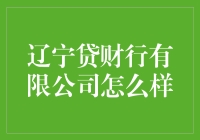 辽宁贷财行有限公司怎么样